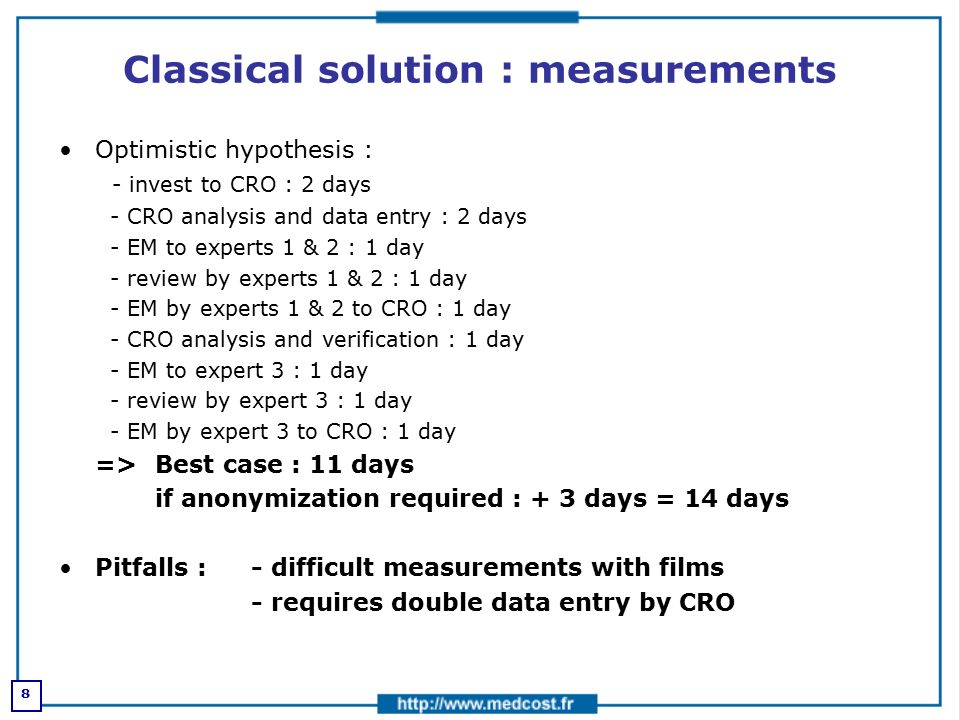 Classical solution : measurements

• Optimistic hypothesis :
- invest to CRO : 2 days
- CRO analysis and data entry : 2 days
- EM to experts 1 & 2 : 1 day
- review by experts 1 & 2 : 1 day
- EM by experts 1 & 2 to CRO : 1 day
- CRO analysis and verification : 1 day
- EM to expert 3 : 1 day
- review by expert 3 : 1 day
- EM by expert 3 to CRO : 1 day
=> Best case : 11 days
if anonymization required : + 3 days = 14 days

• Pitfalls : - difficult measurements with films
- requires double data entry by CRO

8

http://www.medcost.fr